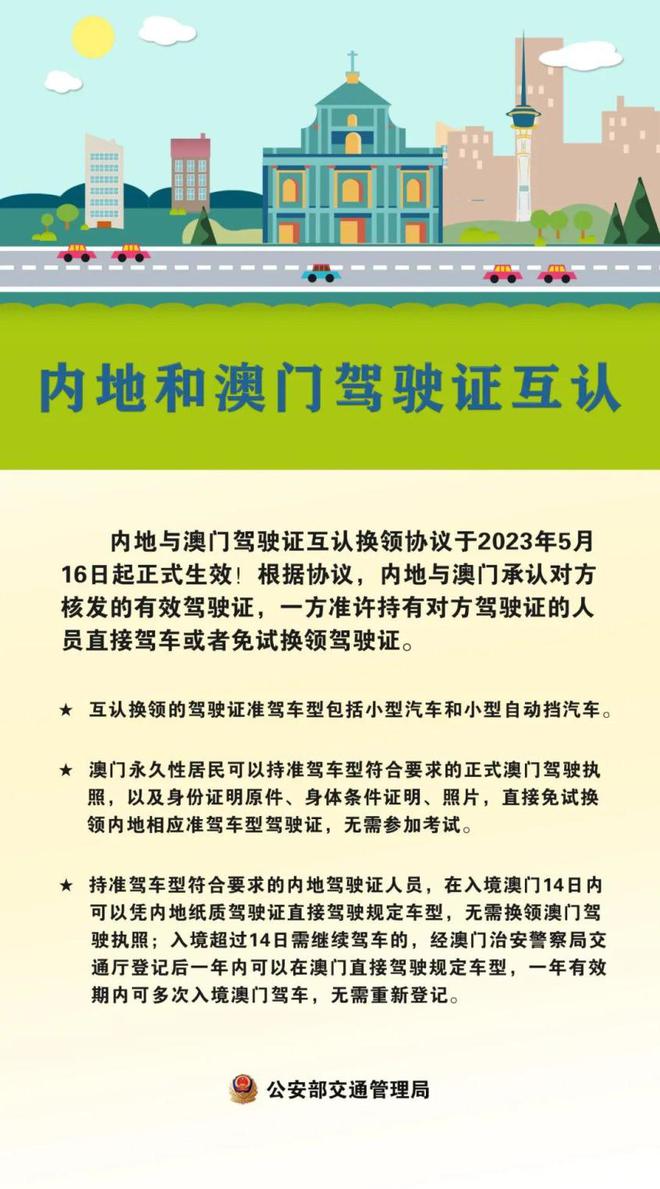 内地和澳门驾驶证互认

内地与澳门驾驶证互认换领协议于2023年5月16日起正式生效！根据协议，内地与澳门承认对方核发的有效驾驶证，一方准许持有对方驾驶证的人员直接驾车或者免试换领驾驶证。

★ 互认换领的驾驶证准驾车型包括小型汽车和小型自动挡汽车。

★ 澳门永久性居民可以持准驾车型符合要求的正式澳门驾驶执照，以及身份证明原件、身体条件证明、照片，直接免试换领内地相应准驾车型驾驶证，无需参加考试。

★ 持准驾车型符合要求的内地驾驶证人员，在入境澳门14日内可以凭内地纸质驾驶证直接驾驶规定车型，无需换领澳门驾驶执照；入境超过14日需继续驾车的，经澳门治安警察局交通厅登记后一年内可以在澳门直接驾驶规定车型，一年有效期内可多次入境澳门驾车，无需重新登记。

公安部交通管理局